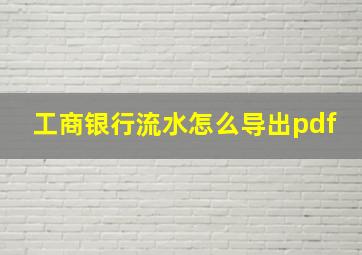 工商银行流水怎么导出pdf